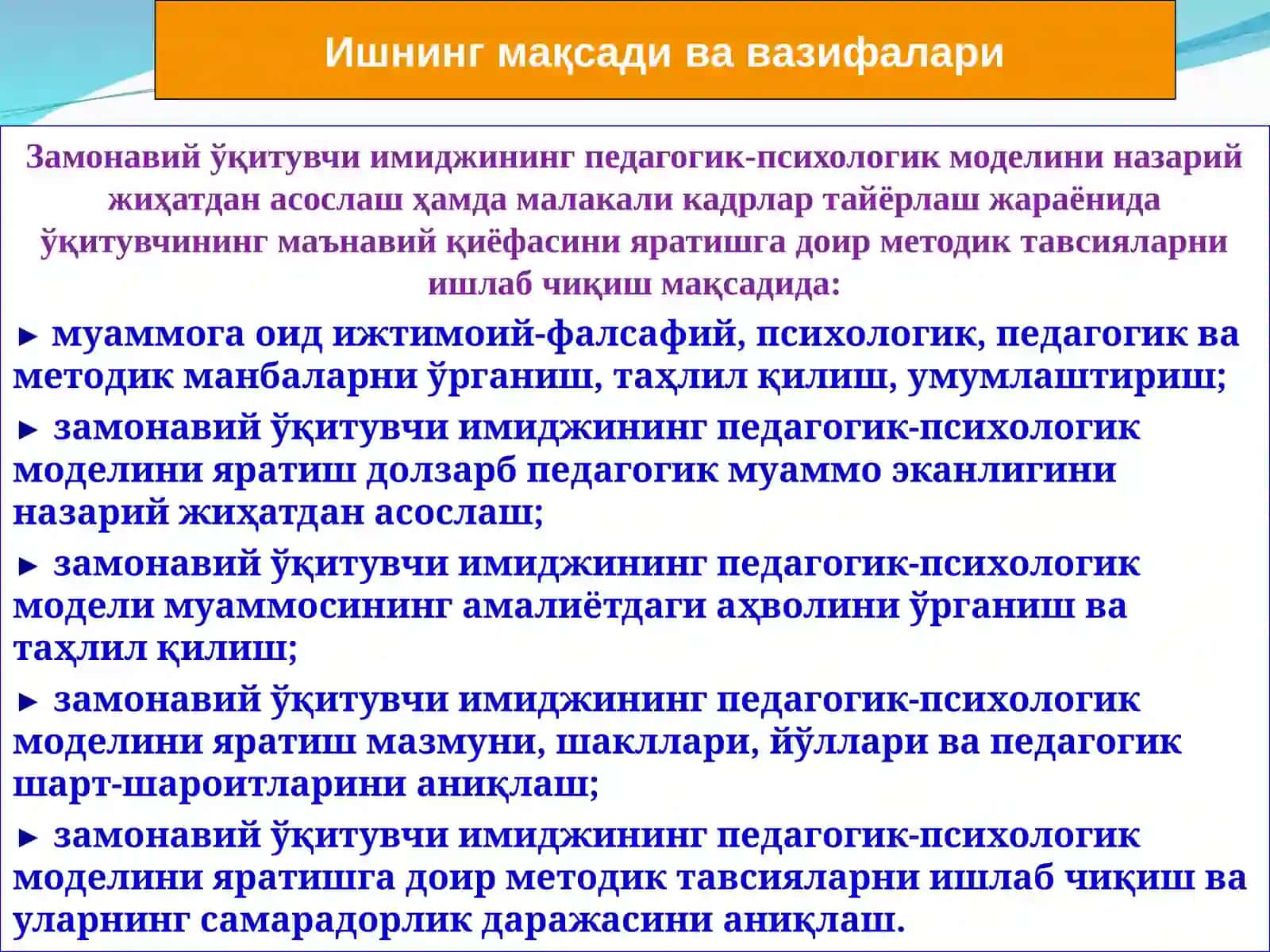 Ишнинг мақсади ва вазифалари

Замонавий ўқитувчи имиджининг педагогик-психологик моделини назарий жиҳатдан асослаш ҳамда малакали кадрлар тайёрлаш жараёнида ўқитувчининг маънавий қиёфасини яратишга доир методик тавсияларни ишлаб чиқиш мақсадида:

► муаммога оид ижтимоий-фалсафий, психологик, педагогик ва методик манбаларни ўрганиш, таҳлил қилиш, умумлаштириш;

► замонавий ўқитувчи имиджининг педагогик-психологик моделини яратиш долзарб педагогик муаммо эканлигини назарий жиҳатдан асослаш;

► замонавий ўқитувчи имиджининг педагогик-психологик модели муаммосининг амалиётдаги аҳволини ўрганиш ва таҳлил қилиш;

► замонавий ўқитувчи имиджининг педагогик-психологик моделини яратиш мазмуни, шакллари, йўллари ва педагогик шарт-шароитларини аниқлаш;

► замонавий ўқитувчи имиджининг педагогик-психологик моделини яратишга доир методик тавсияларни ишлаб чиқиш ва уларнинг самарадорлик даражасини аниқлаш.